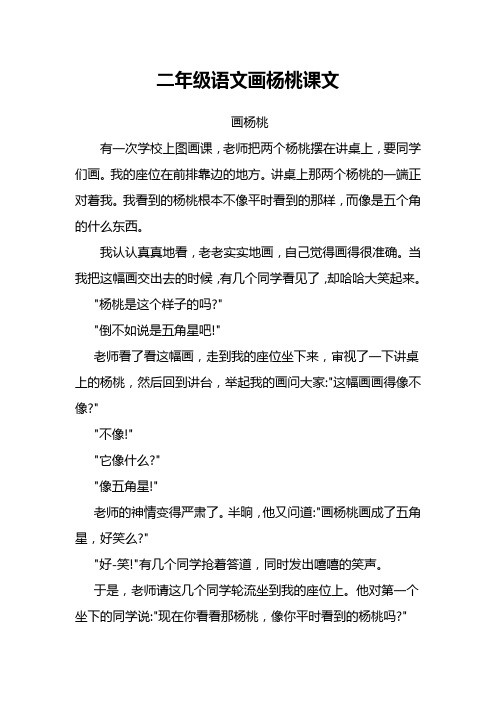 二年级语文画杨桃课文

画杨桃

有一次学校上图画课，老师把两个杨桃摆在讲桌上，要同学们画。我的座位在前排靠边的地方。讲桌上那两个杨桃的一端正对着我。我看到的杨桃根本不像平时看到的那样，而像是五个角的什么东西。

我认认真真地看，老老实实地画，自己觉得画得很准确。当我把这幅画交出去的时候，有几个同学看见了，却哈哈大笑起来。

"杨桃是这个样子的吗?"

"倒不如说是五角星吧!"

老师看了看这幅画，走到我的座位坐下来，审视了一下讲桌上的杨桃，然后回到讲台，举起我的画问大家:"这幅画画得像不像?"

"不像!"

"它像什么?"

"像五角星!"

老师的神情变得严肃了。半晌，他又问道:"画杨桃画成了五角星，好笑么?"

"好-笑!"有几个同学抢着答道，同时发出嘻嘻的笑声。

于是，老师请这几个同学轮流坐到我的座位上。他对第一个坐下的同学说:"现在你看看那杨桃，像你平时看到的杨桃吗?"